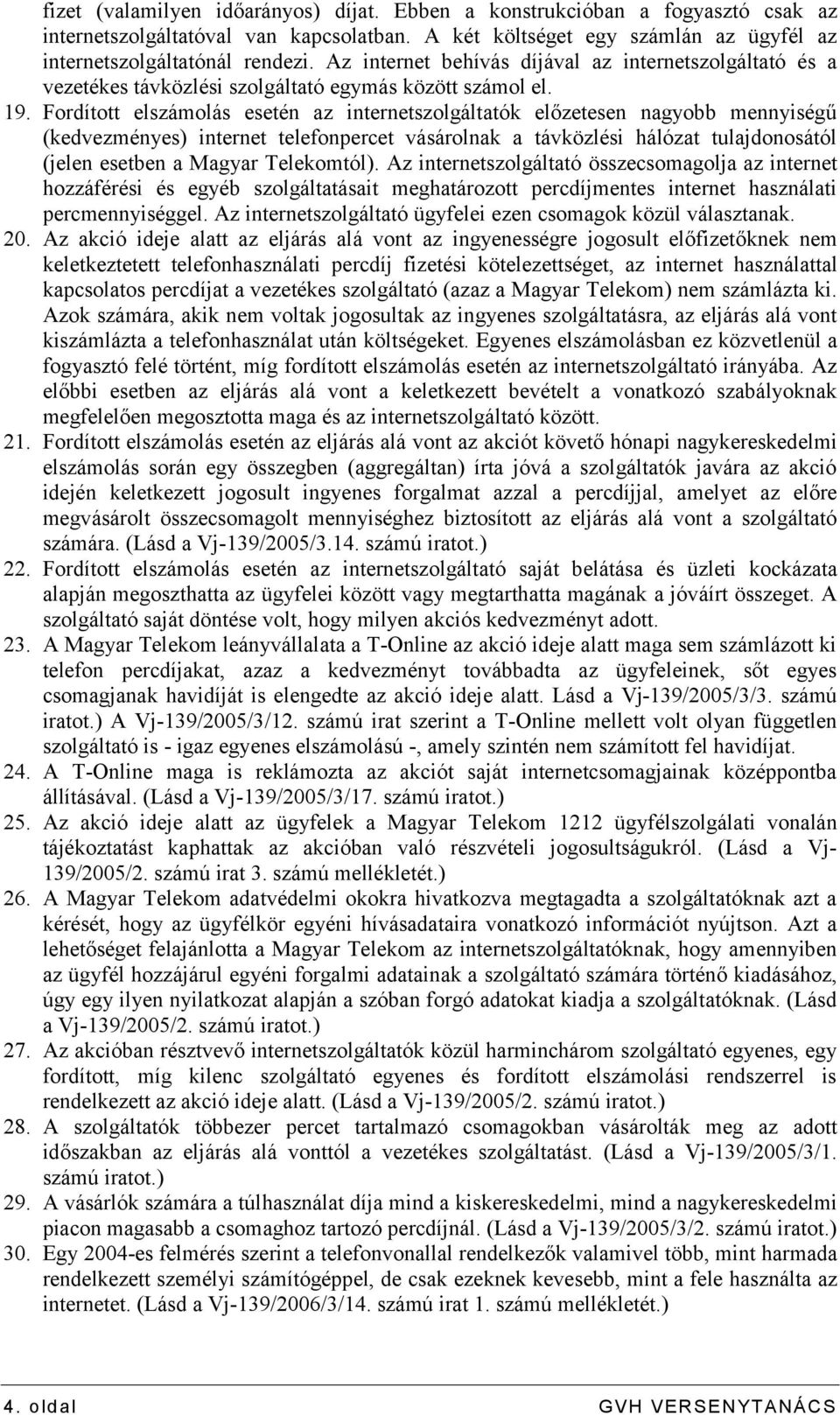 fizet (valamilyen időarányos) díjat. Ebben a konstrukcióban a fogyasztó csak az internetszolgáltatóval van kapcsolatban. A két költséget egy számlán az ügyfél az internetszolgáltatónál rendezi. Az internet behívás díjával az internetszolgáltató és a vezetékes távközlési szolgáltató egymás között számol el.

19. Fordított elszámolás esetén az internetszolgáltatók előzetesen nagyobb mennyiségű (kedvezményes) internet telefonpercet vásárolnak a távközlési hálózat tulajdonosától (jelen esetben a Magyar Telekomtól). Az internetszolgáltató összecsomagolja az internet hozzáférési és egyéb szolgáltatásait meghatározott percdíjmentes internet használati percmennyiséggel. Az internetszolgáltató ügyfelei ezen csomagok közül választanak.

20. Az akció ideje alatt az eljárás alá vont az ingyenességre jogosult előfizetőknek nem keletkeztetett telefonhasználati percdíj fizetési kötelezettséget, az internet használattal kapcsolatos percdíjat a vezetékes szolgáltató (azaz a Magyar Telekom) nem számlázta ki. Azok számára, akik nem voltak jogosultak az ingyenes szolgáltatásra, az eljárás alá vont kiszámlázta a telefonhasználat után költségeket. Egyenes elszámolásban ez közvetlenül a fogyasztó felé történt, míg fordított elszámolás esetén az internetszolgáltató irányába. Az előbbi esetben az eljárás alá vont a keletkezett bevételt a vonatkozó szabályoknak megfelelően megosztotta maga és az internetszolgáltató között.

21. Fordított elszámolás esetén az eljárás alá vont az akciót követő hónapi nagykereskedelmi elszámolás során egy összegben (aggregáltan) írta jóvá a szolgáltatók javára az akció idején keletkezett jogosult ingyenes forgalmat azzal a percdíjjal, amelyet az előre megvásárolt összecsomagolt mennyiséghez biztosított az eljárás alá vont a szolgáltató számára. (Lásd a Vj-139/2005/3.14. számú iratot.)

22. Fordított elszámolás esetén az internetszolgáltató saját belátása és üzleti kockázata alapján megoszthatta az ügyfelei között vagy megtarthatta magának a jóváírt összeget. A szolgáltató saját döntése volt, hogy milyen akciós kedvezményt adott.

23. A Magyar Telekom leányvállalata a T-Online az akció ideje alatt maga sem számlázott ki telefon percdíjakat, azaz a kedvezményt továbbadta az ügyfeleinek, sőt egyes csomagjanak havidíját is elengedte az akció ideje alatt. Lásd a Vj-139/2005/3/3. számú iratot.) A Vj-139/2005/3/12. számú irat szerint a T-Online mellett volt olyan független szolgáltató is - igaz egyenes elszámolású -, amely szintén nem számított fel havidíjat.

24. A T-Online maga is reklámozta az akciót saját internetcsomagjainak középpontba állításával. (Lásd a Vj-139/2005/3/17. számú iratot.)

25. Az akció ideje alatt az ügyfelek a Magyar Telekom 1212 ügyfélszolgálati vonalán tájékoztatást kaphattak az akcióban való részvételi jogosultságukról. (Lásd a Vj-139/2005/2. számú irat 3. számú mellékletét.)

26. A Magyar Telekom adatvédelmi okokra hivatkozva megtagadta a szolgáltatóknak azt a kérését, hogy az ügyfélkör egyéni hívásadataira vonatkozó információt nyújtson. Azt a lehetőséget felajánlotta a Magyar Telekom az internetszolgáltatóknak, hogy amennyiben az ügyfél hozzájárul egyéni forgalmi adatainak a szolgáltató számára történő kiadásához, úgy egy ilyen nyilatkozat alapján a szóban forgó adatokat kiadja a szolgáltatóknak. (Lásd a Vj-139/2005/2. számú iratot.)

27. Az akcióban résztvevő internetszolgáltatók közül harminchárom szolgáltató egyenes, egy fordított, míg kilenc szolgáltató egyenes és fordított elszámolási rendszerrel is rendelkezett az akció ideje alatt. (Lásd a Vj-139/2005/2. számú iratot.)

28. A szolgáltatók többezer percet tartalmazó csomagokban vásárolták meg az adott időszakban az eljárás alá vonttól a vezetékes szolgáltatást. (Lásd a Vj-139/2005/3/1. számú iratot.)

29. A vásárlók számára a túlhasználat díja mind a kiskereskedelmi, mind a nagykereskedelmi piacon magasabb a csomaghoz tartozó percdíjnál. (Lásd a Vj-139/2005/3/2. számú iratot.)

30. Egy 2004-es felmérés szerint a telefonvonallal rendelkezők valamivel több, mint harmada rendelkezett személyi számítógéppel, de csak ezeknek kevesebb, mint a fele használta az internetet. (Lásd a Vj-139/2006/3/14. számú irat 1. számú mellékletét.)

4. oldal GVH VERSENYTANÁCS